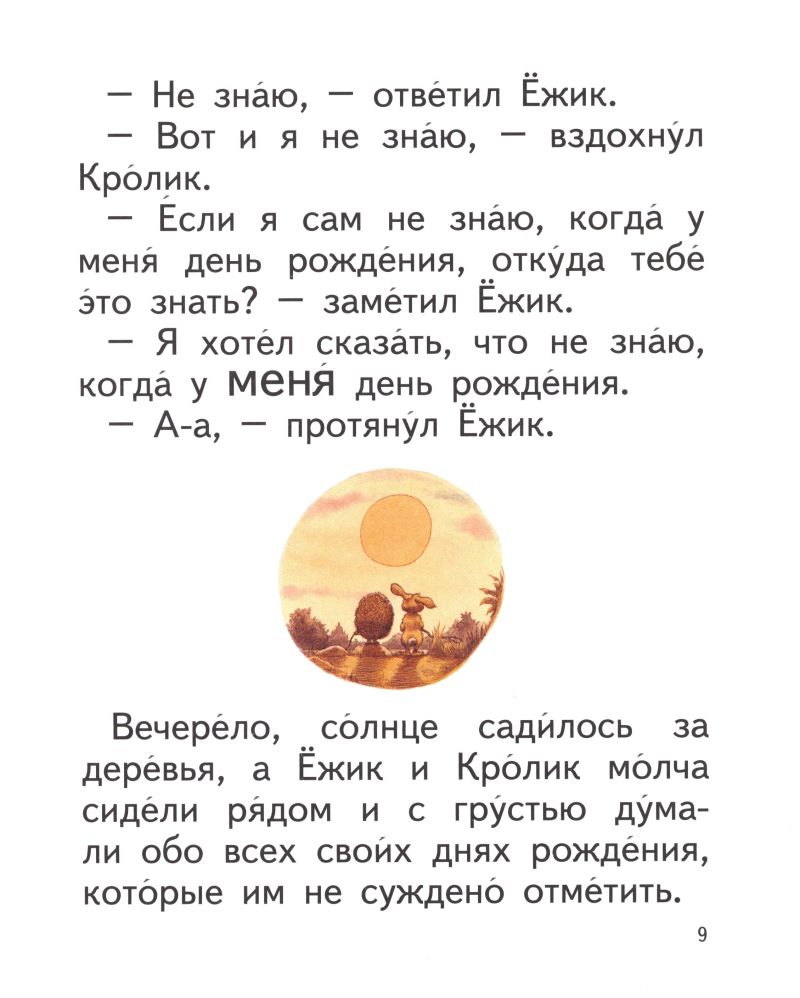 — Не зна́ю, — отве́тил Ёжик.

— Вот и я не зна́ю, — вздохну́л Кро́лик.

— Е́сли я сам не зна́ю, когда́ у меня́ день рожде́ния, отку́да тебе́ э́то знать? — заме́тил Ёжик.

— Я хоте́л сказа́ть, что не зна́ю, когда́ у меня́ день рожде́ния.

— А-а, — протяну́л Ёжик.

Вечере́ло, со́лнце сади́лось за дере́вья, а Ёжик и Кро́лик мо́лча сиде́ли ря́дом и с гру́стью ду́мали обо всех свои́х днях рожде́ния, кото́рые им не суждено́ отме́тить.

9